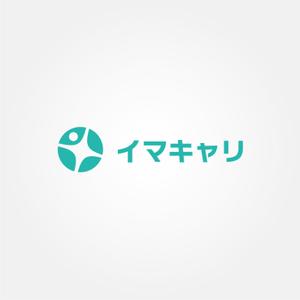 イマキャリ